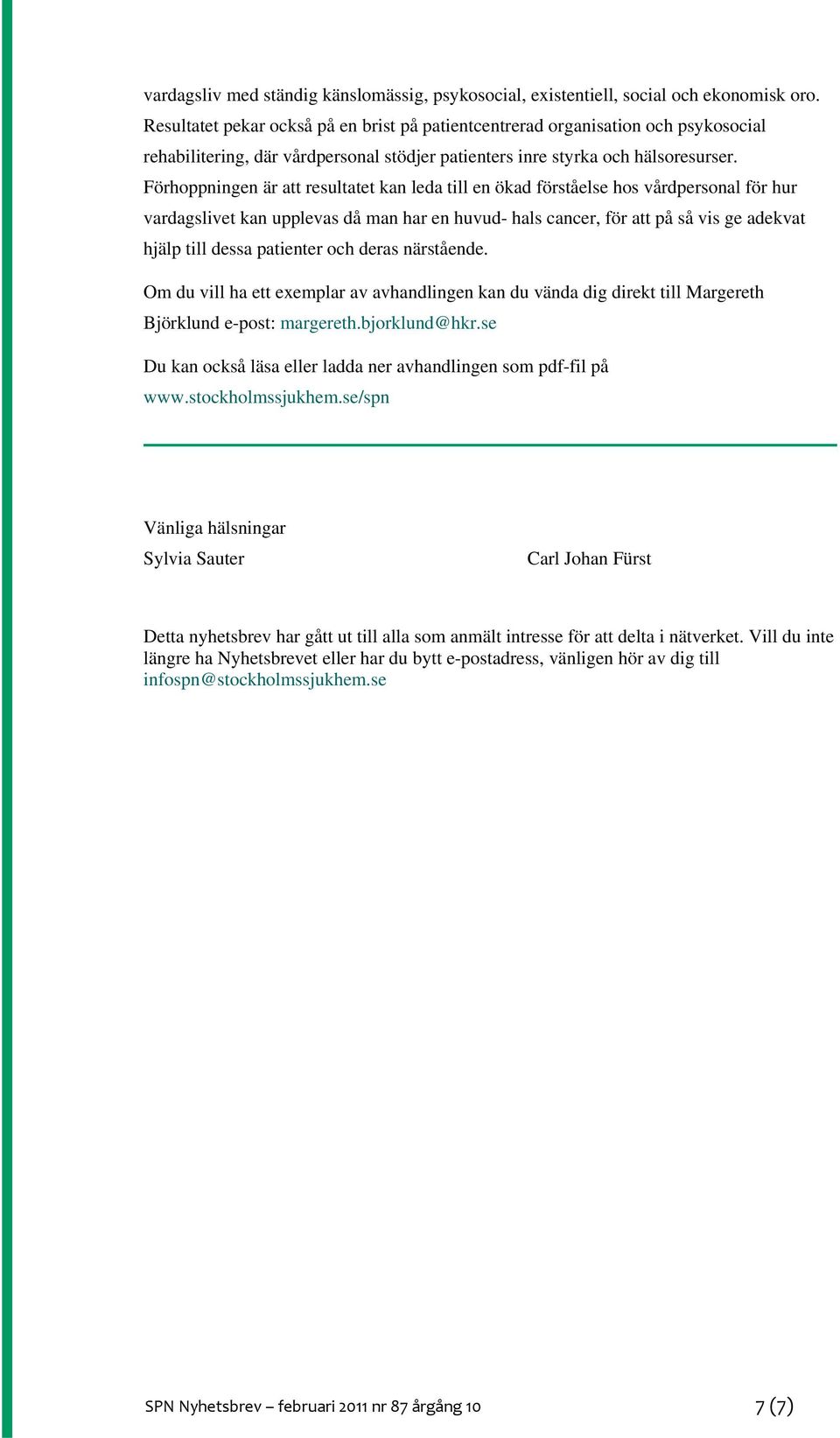 vardagsliv med ständig känslomässig, psykosocial, existentiell, social och ekonomisk oro. Resultatet pekar också på en brist på patientcentrerad organisation och psykosocial rehabilitering, där vårdpersonal stödjer patienters inre styrka och hälsoresurser. Förhoppningen är att resultatet kan leda till en ökad förståelse hos vårdpersonal för hur vardagslivet kan upplevas då man har en huvud- hals cancer, för att på så vis ge adekvat hjälp till dessa patienter och deras närstående.

Om du vill ha ett exemplar av avhandlingen kan du vända dig direkt till Margereth Björklund e-post: margereth.bjorklund@hkr.se

Du kan också läsa eller ladda ner avhandlingen som pdf-fil på www.stockholmssjukhem.se/spn

Vänliga hälsningar

Sylvia Sauter

Carl Johan Fürst

Detta nyhetsbrev har gått ut till alla som anmält intresse för att delta i nätverket. Vill du inte längre ha Nyhetsbrevet eller har du bytt e-postadress, vänligen hör av dig till infospn@stockholmssjukhem.se

SPN Nyhetsbrev – februari 2011 nr 87 årgång 10

7 (7)